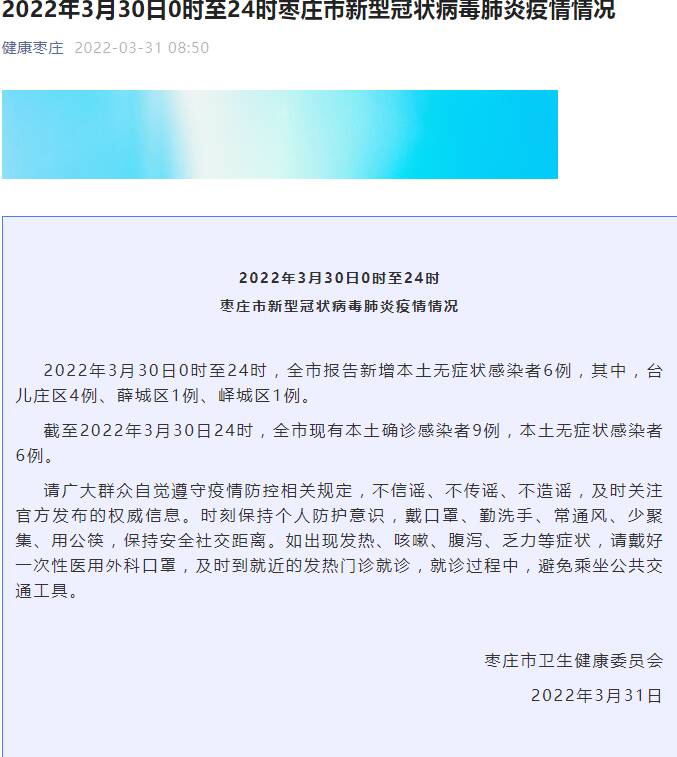 2022年3月30日0时至24时枣庄市新型冠状病毒肺炎疫情情况

健康枣庄 2022-03-31 08:50

2022年3月30日0时至24时

枣庄市新型冠状病毒肺炎疫情情况

2022年3月30日0时至24时，全市报告新增本土无症状感染者6例，其中，台儿庄区4例、薛城区1例、峄城区1例。

截至2022年3月30日24时，全市现有本土确诊感染者9例，本土无症状感染者6例。

请广大群众自觉遵守疫情防控相关规定，不信谣、不传谣、不造谣，及时关注官方发布的权威信息。时刻保持个人防护意识，戴口罩、勤洗手、常通风、少聚集、用公筷，保持安全社交距离。如出现发热、咳嗽、腹泻、乏力等症状，请戴好一次性医用外科口罩，及时到就近的发热门诊就诊，就诊过程中，避免乘坐公共交通工具。

枣庄市卫生健康委员会

2022年3月31日